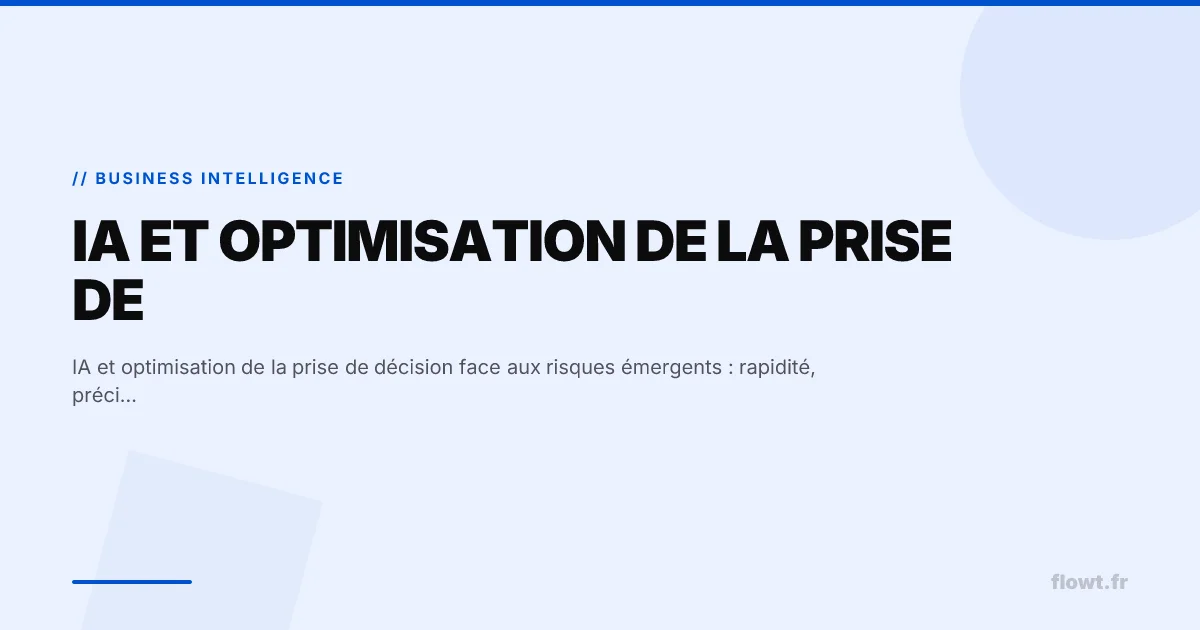 // BUSINESS INTELLIGENCE

IA ET OPTIMISATION DE LA PRISE DE

IA et optimisation de la prise de décision face aux risques émergents : rapidité, préci...

flowt.fr